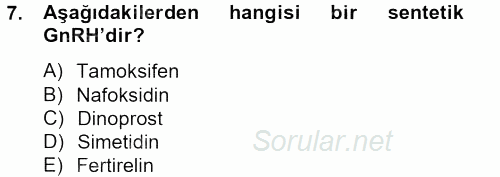 7. Aşağıdakilerden hangisi bir sentetik GnRH'dir?

A) Tamoksifen
B) Nafoksidin
C) Dinoprost
D) Simetidin
E) Fertirelin

Sorular.net